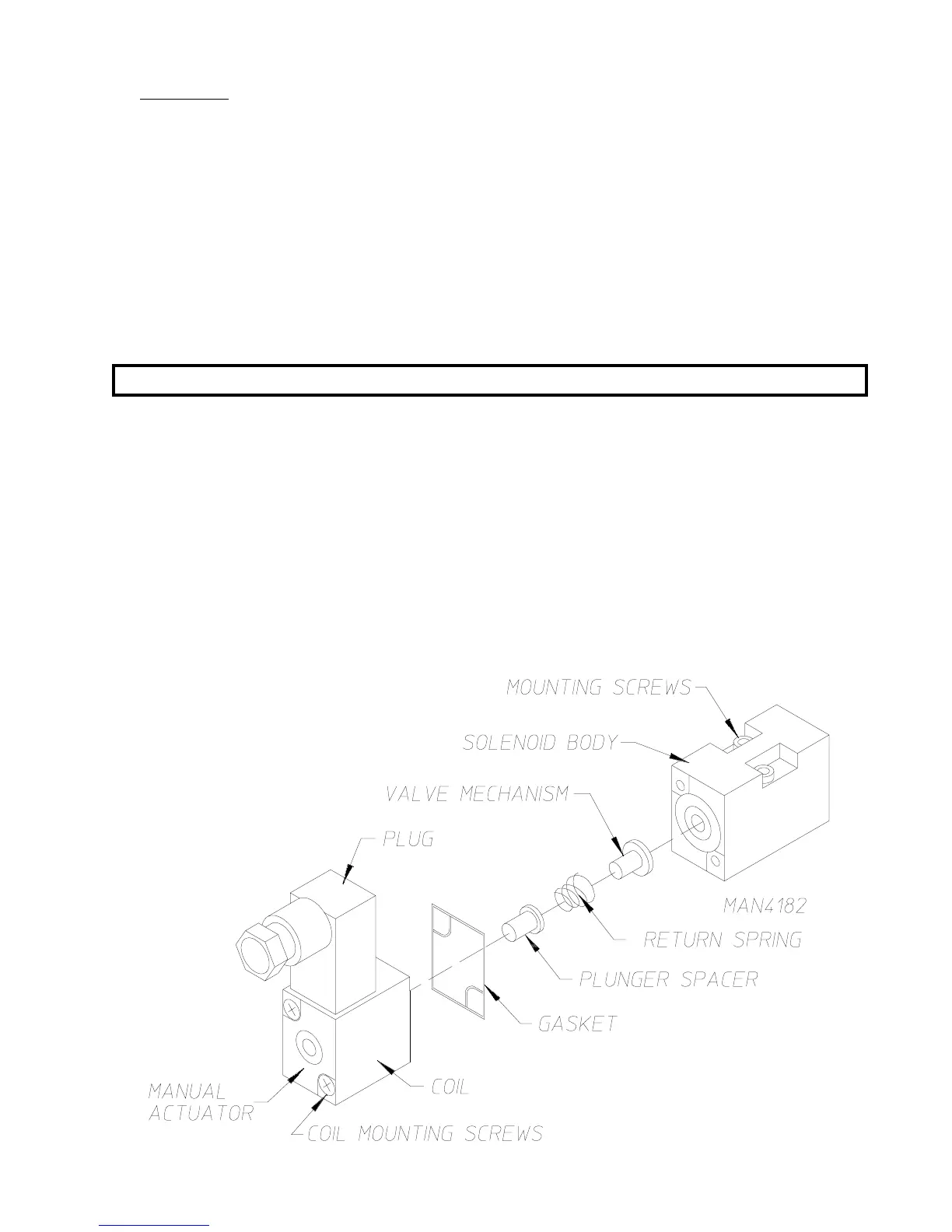 MOUNTING SCREWS

SOLENOID BODY

VALVE MECHANISM

PLUG

MAN4182

RETURN SPRING

PLUNGER SPACER

GASKET

MANUAL ACTUATOR

COIL

COIL MOUNTING SCREWS